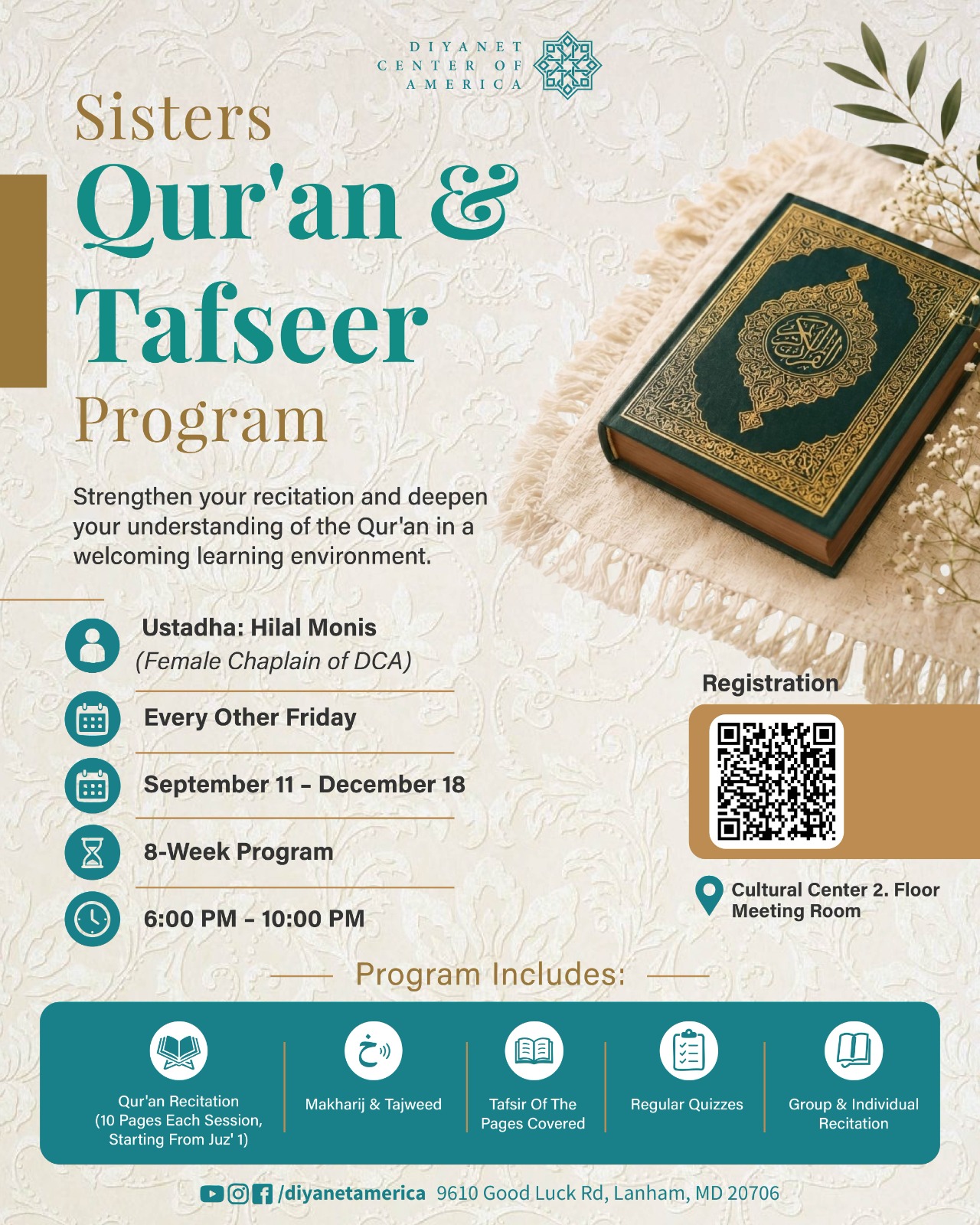 DIYANET CENTER OF AMERICA

Sisters
Qur'an &
Tafseer
Program

Strengthen your recitation and deepen your understanding of the Qur'an in a welcoming learning environment.

Ustadha: Hilal Monis
(Female Chaplain of DCA)

Every Other Friday

September 11 – December 18

8-Week Program

6:00 PM – 10:00 PM

Registration

Cultural Center 2. Floor Meeting Room

Program Includes:

Qur'an Recitation (10 Pages Each Session, Starting From Juz' 1)

خ

Makharij & Tajweed

Tafsir Of The Pages Covered

Regular Quizzes

Group & Individual Recitation

/diyanetamerica 9610 Good Luck Rd, Lanham, MD 20706